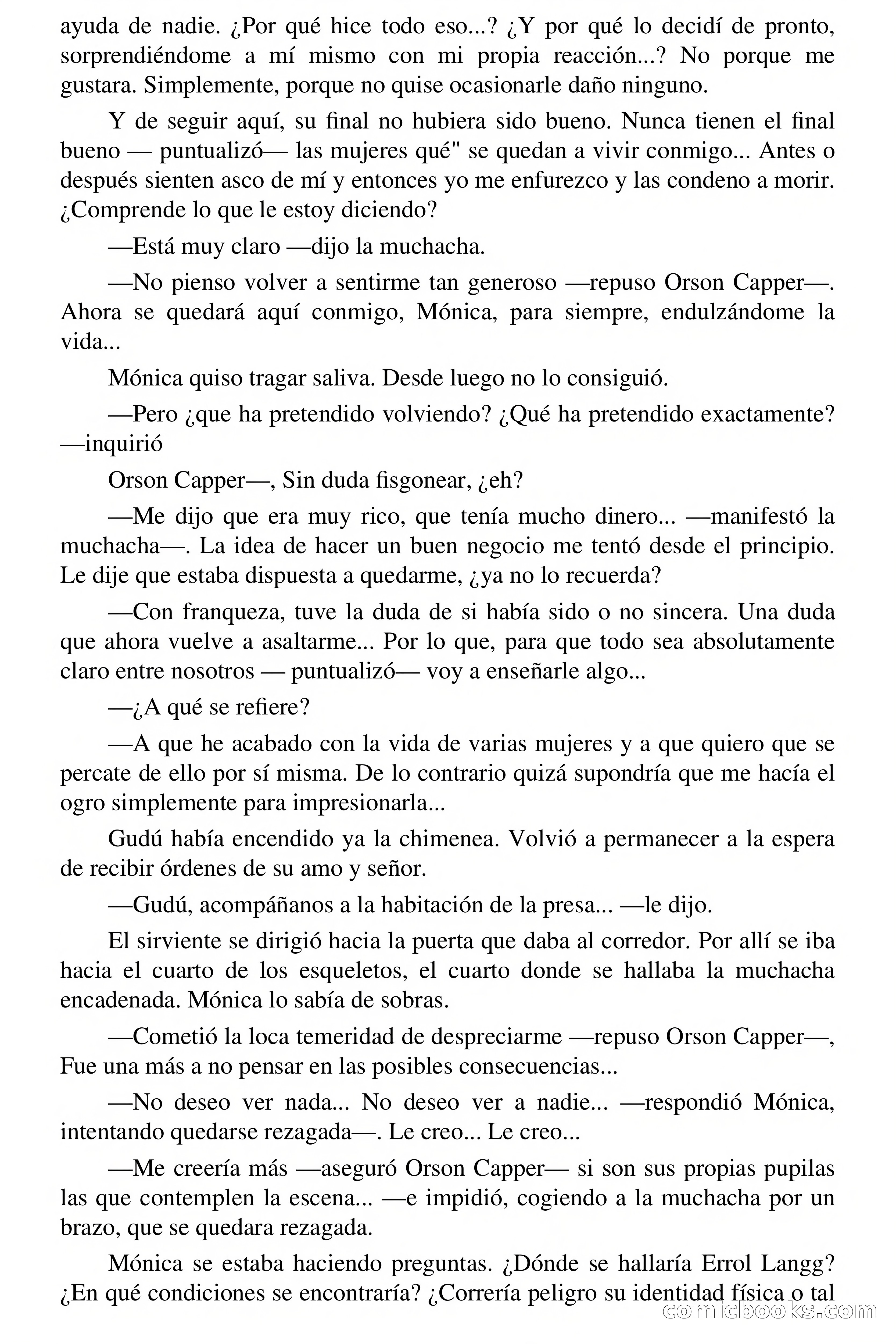 ayuda de nadie. ¿Por qué hice todo eso...? ¿Y por qué lo decidí de pronto, sorprendiéndome a mí mismo con mi propia reacción...? No porque me gustara. Simplemente, porque no quise ocasionarle daño ninguno.

Y de seguir aquí, su final no hubiera sido bueno. Nunca tienen el final bueno — puntualizó— las mujeres qué" se quedan a vivir conmigo... Antes o después sienten asco de mí y entonces yo me enfurezco y las condeno a morir. ¿Comprende lo que le estoy diciendo?

—Está muy claro —dijo la muchacha.

—No pienso volver a sentirme tan generoso —repuso Orson Capper—. Ahora se quedará aquí conmigo, Mónica, para siempre, endulzándome la vida...

Mónica quiso tragar saliva. Desde luego no lo consiguió.

—Pero ¿que ha pretendido volviendo? ¿Qué ha pretendido exactamente? —inquirió

Orson Capper—, Sin duda fisgonear, ¿eh?

—Me dijo que era muy rico, que tenía mucho dinero... —manifestó la muchacha—. La idea de hacer un buen negocio me tentó desde el principio. Le dije que estaba dispuesta a quedarme, ¿ya no lo recuerda?

—Con franqueza, tuve la duda de si había sido o no sincera. Una duda que ahora vuelve a asaltarme... Por lo que, para que todo sea absolutamente claro entre nosotros — puntualizó— voy a enseñarle algo...

—¿A qué se refiere?

—A que he acabado con la vida de varias mujeres y a que quiero que se percate de ello por sí misma. De lo contrario quizá supondría que me hacía el ogro simplemente para impresionarla...

Gudú había encendido ya la chimenea. Volvió a permanecer a la espera de recibir órdenes de su amo y señor.

—Gudú, acompáñanos a la habitación de la presa... —le dijo.

El sirviente se dirigió hacia la puerta que daba al corredor. Por allí se iba hacia el cuarto de los esqueletos, el cuarto donde se hallaba la muchacha encadenada. Mónica lo sabía de sobras.

—Cometió la loca temeridad de despreciarme —repuso Orson Capper—, Fue una más a no pensar en las posibles consecuencias...

—No deseo ver nada... No deseo ver a nadie... —respondió Mónica, intentando quedarse rezagada—. Le creo... Le creo...

—Me creería más —aseguró Orson Capper— si son sus propias pupilas las que contemplen la escena... —e impidió, cogiendo a la muchacha por un brazo, que se quedara rezagada.

Mónica se estaba haciendo preguntas. ¿Dónde se hallaría Errol Langg? ¿En qué condiciones se encontraría? ¿Correría peligro su identidad física o tal

comicbooks.com